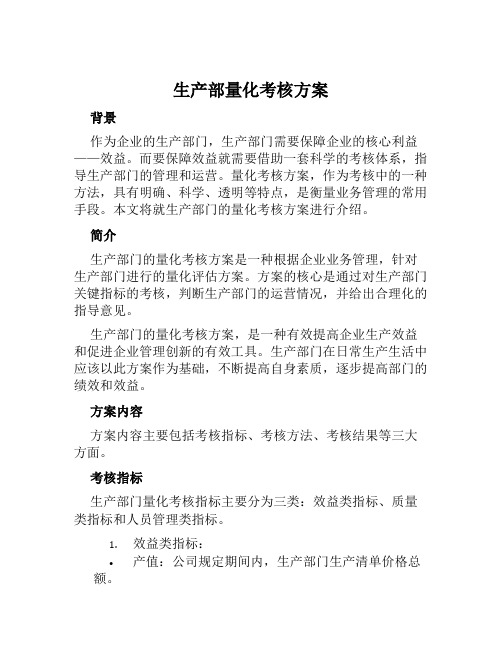 生产部量化考核方案

背景

作为企业的生产部门，生产部门需要保障企业的核心利益——效益。而要保障效益就需要借助一套科学的考核体系，指导生产部门的管理和运营。量化考核方案，作为考核中的一种方法，具有明确、科学、透明等特点，是衡量业务管理的常用手段。本文将就生产部门的量化考核方案进行介绍。

简介

生产部门的量化考核方案是一种根据企业业务管理，针对生产部门进行的量化评估方案。方案的核心是通过对生产部门关键指标的考核，判断生产部门的运营情况，并给出合理化的指导意见。

生产部门的量化考核方案，是一种有效提高企业生产效益和促进企业管理创新的有效工具。生产部门在日常生产生活中应该以此方案作为基础，不断提高自身素质，逐步提高部门的绩效和效益。

方案内容

方案内容主要包括考核指标、考核方法、考核结果等三大方面。

考核指标

生产部门量化考核指标主要分为三类：效益类指标、质量类指标和人员管理类指标。

1. 效益类指标：

• 产值：公司规定期间内，生产部门生产清单价格总额。